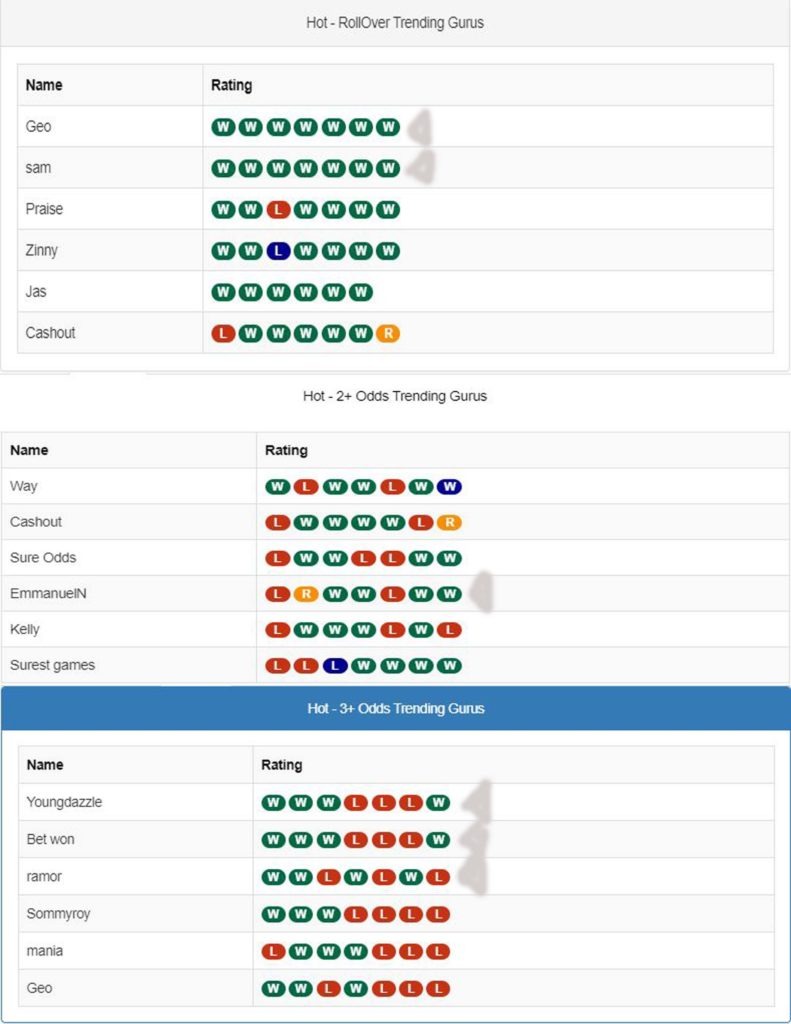 Hot - RollOver Trending Gurus

| Name | Rating |
|---|---|
| Geo | W W W W W W W |
| sam | W W W W W W W |
| Praise | W W L W W W W |
| Zinny | W W L W W W W |
| Jas | W W W W W W |
| Cashout | L W W W W W R |

Hot - 2+ Odds Trending Gurus

| Name | Rating |
|---|---|
| Way | W L W W L W W |
| Cashout | L W W W W L R |
| Sure Odds | L W W L L W W |
| EmmanuelN | L R W W L W W |
| Kelly | L W W W L W L |
| Surest games | L L L W W W W |

Hot - 3+ Odds Trending Gurus

| Name | Rating |
|---|---|
| Youngdazzle | W W W L L L W |
| Bet won | W W W L L L W |
| ramor | W W L W L W L |
| Sommyroy | W W W L L L L |
| mania | L W W W L L L |
| Geo | W W L W L L L |